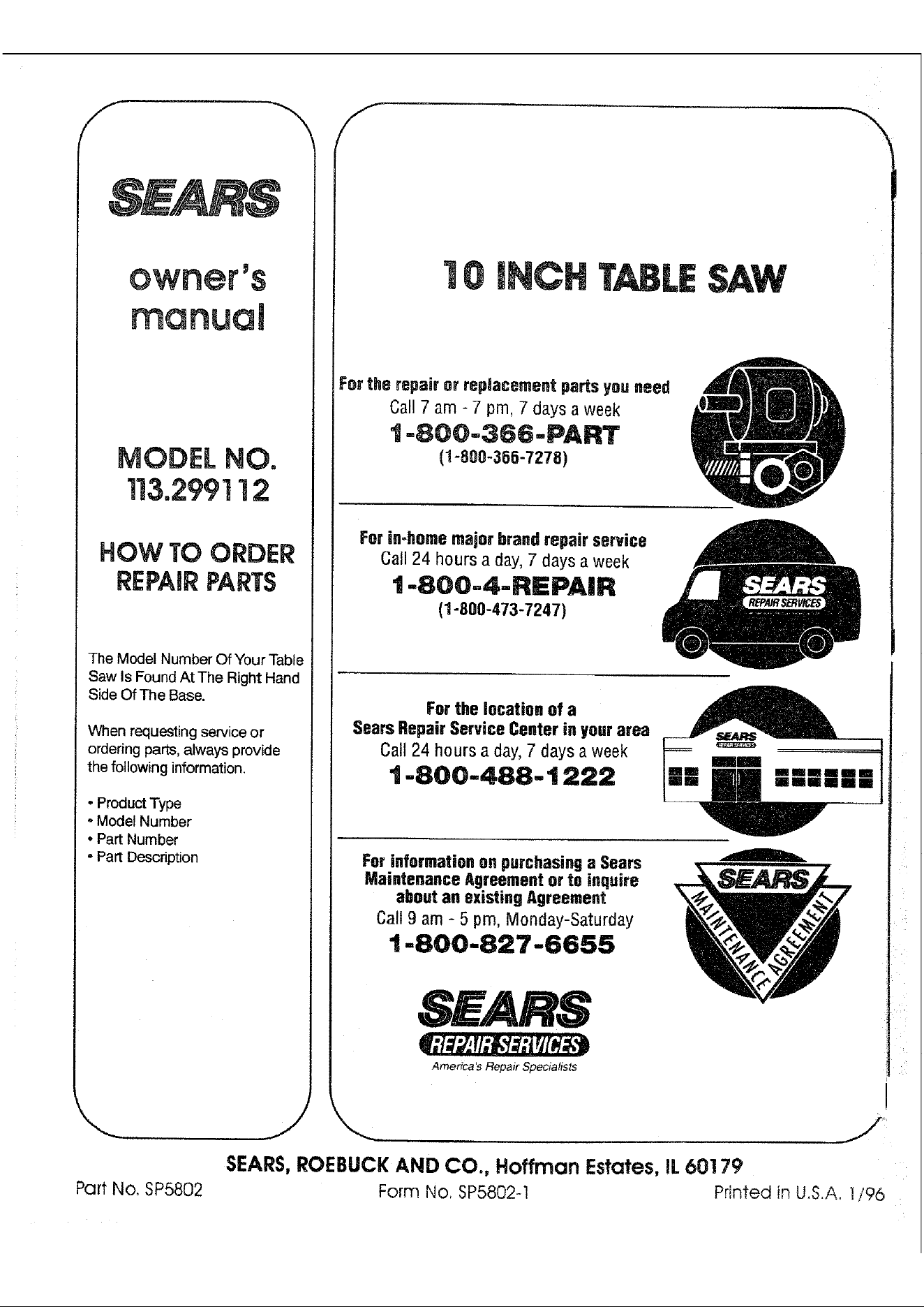 SEARS

owner's manual

MODEL NO. 113.299112

HOW TO ORDER REPAIR PARTS

The Model Number Of Your Table Saw Is Found At The Right Hand Side Of The Base.

When requesting service or ordering parts, always provide the following information.

• Product Type
• Model Number
• Part Number
• Part Description

10 INCH TABLE SAW

For the repair or replacement parts you need
Call 7 am - 7 pm, 7 days a week
1-800-366-PART
(1-800-366-7278)

For in-home major brand repair service
Call 24 hours a day, 7 days a week
1-800-4-REPAIR
(1-800-473-7247)

SEARS
REPAIR SERVICES

For the location of a
Sears Repair Service Center in your area
Call 24 hours a day, 7 days a week
1-800-488-1222

SEARS
REPAIR SERVICES

For information on purchasing a Sears Maintenance Agreement or to inquire about an existing Agreement
Call 9 am - 5 pm, Monday-Saturday
1-800-827-6655

SEARS
MAINTENANCE AGREEMENT

SEARS
REPAIR SERVICES
America's Repair Specialists

SEARS, ROEBUCK AND CO., Hoffman Estates, IL 60179

Part No. SP5802

Form No. SP5802-1

Printed in U.S.A. 1/96